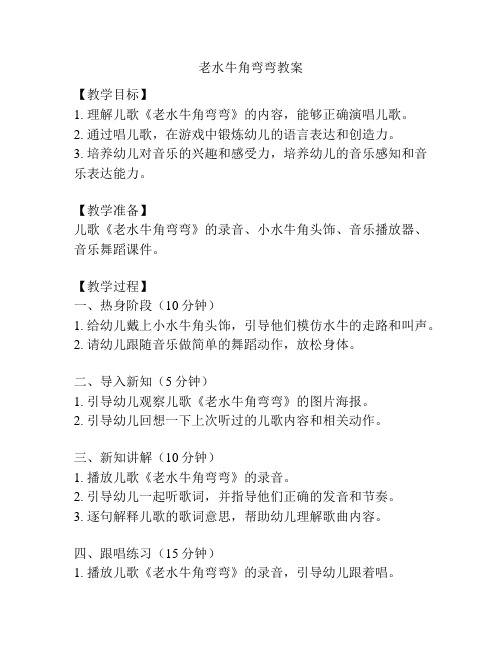 老水牛角弯弯教案

【教学目标】
1. 理解儿歌《老水牛角弯弯》的内容，能够正确演唱儿歌。
2. 通过唱儿歌，在游戏中锻炼幼儿的语言表达和创造力。
3. 培养幼儿对音乐的兴趣和感受力，培养幼儿的音乐感知和音乐表达能力。

【教学准备】
儿歌《老水牛角弯弯》的录音、小水牛角头饰、音乐播放器、音乐舞蹈课件。

【教学过程】
一、热身阶段（10 分钟）
1. 给幼儿戴上小水牛角头饰，引导他们模仿水牛的走路和叫声。
2. 请幼儿跟随音乐做简单的舞蹈动作，放松身体。

二、导入新知（5 分钟）
1. 引导幼儿观察儿歌《老水牛角弯弯》的图片海报。
2. 引导幼儿回想一下上次听过的儿歌内容和相关动作。

三、新知讲解（10 分钟）
1. 播放儿歌《老水牛角弯弯》的录音。
2. 引导幼儿一起听歌词，并指导他们正确的发音和节奏。
3. 逐句解释儿歌的歌词意思，帮助幼儿理解歌曲内容。

四、跟唱练习（15 分钟）
1. 播放儿歌《老水牛角弯弯》的录音，引导幼儿跟着唱。